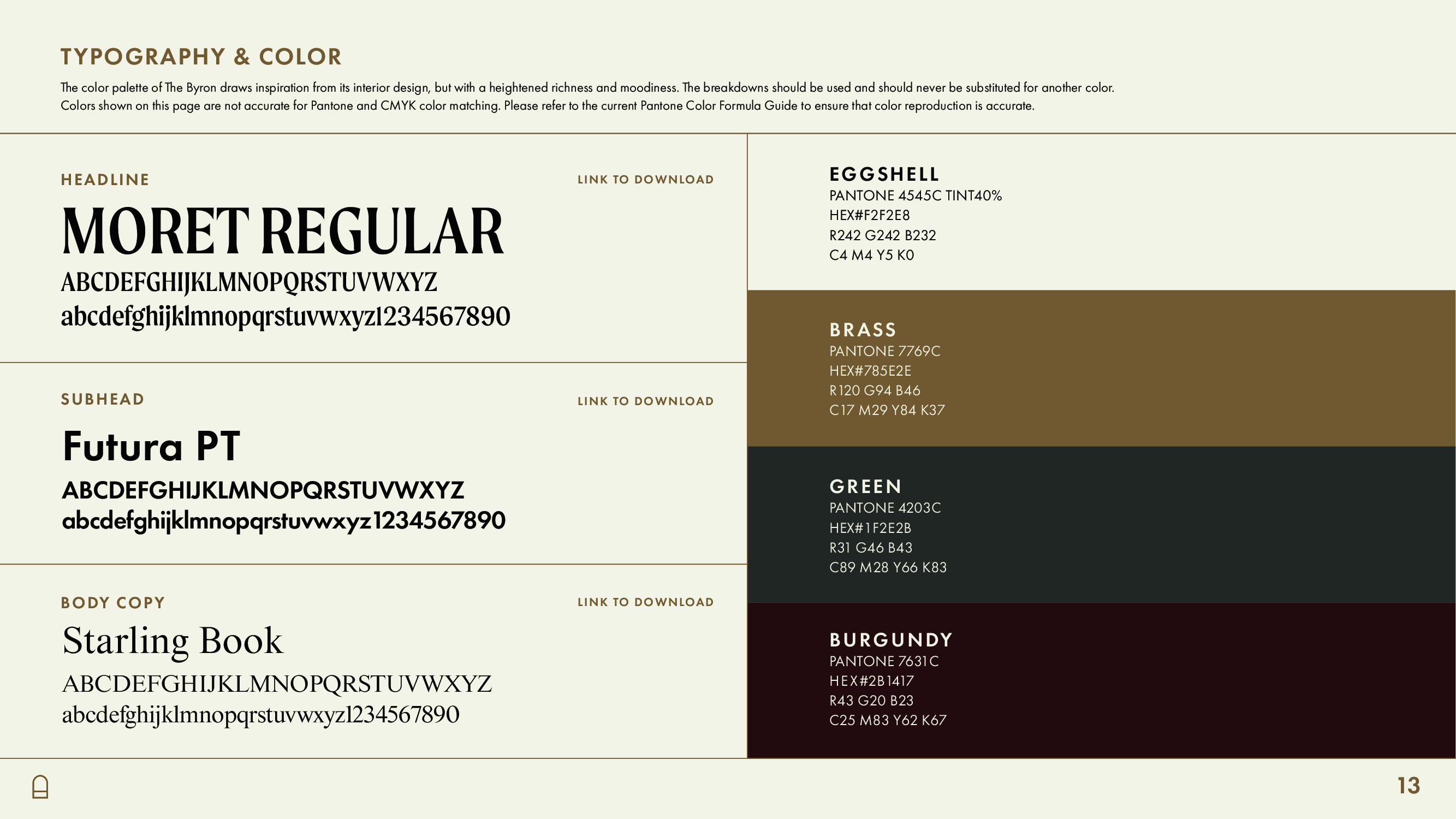 TYPOGRAPHY & COLOR

The color palette of The Byron draws inspiration from its interior design, but with a heightened richness and moodiness. The breakdowns should be used and should never be substituted for another color. Colors shown on this page are not accurate for Pantone and CMYK color matching. Please refer to the current Pantone Color Formula Guide to ensure that color reproduction is accurate.

HEADLINE

LINK TO DOWNLOAD

MORET REGULAR
ABCDEFGHIJKLMNOPQRSTUVWXYZ
abcdefghijklmnopqrstuvwxyz1234567890

SUBHEAD

LINK TO DOWNLOAD

Futura PT
ABCDEFGHIJKLMNOPQRSTUVWXYZ
abcdefghijklmnopqrstuvwxyz1234567890

BODY COPY

LINK TO DOWNLOAD

Starling Book
ABCDEFGHIJKLMNOPQRSTUVWXYZ
abcdefghijklmnopqrstuvwxyz1234567890

EGGSHELL
PANTONE 4545C TINT40%
HEX#F2F2E8
R242 G242 B232
C4 M4 Y5 K0

BRASS
PANTONE 7769C
HEX#785E2E
R120 G94 B46
C17 M29 Y84 K37

GREEN
PANTONE 4203C
HEX#1F2E2B
R31 G46 B43
C89 M28 Y66 K83

BURGUNDY
PANTONE 7631C
HEX#2B1417
R43 G20 B23
C25 M83 Y62 K67

13